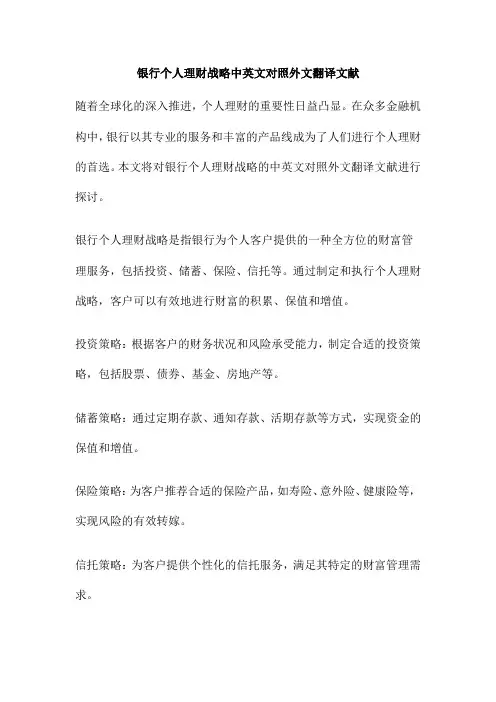 银行个人理财战略中英文对照外文翻译文献

随着全球化的深入推进，个人理财的重要性日益凸显。在众多金融机构中，银行以其专业的服务和丰富的产品线成为了人们进行个人理财的首选。本文将对银行个人理财战略的中英文对照外文翻译文献进行探讨。

银行个人理财战略是指银行为个人客户提供的一种全方位的财富管理服务，包括投资、储蓄、保险、信托等。通过制定和执行个人理财战略，客户可以有效地进行财富的积累、保值和增值。

投资策略：根据客户的财务状况和风险承受能力，制定合适的投资策略，包括股票、债券、基金、房地产等。

储蓄策略：通过定期存款、通知存款、活期存款等方式，实现资金的保值和增值。

保险策略：为客户推荐合适的保险产品，如寿险、意外险、健康险等，实现风险的有效转嫁。

信托策略：为客户提供个性化的信托服务，满足其特定的财富管理需求。